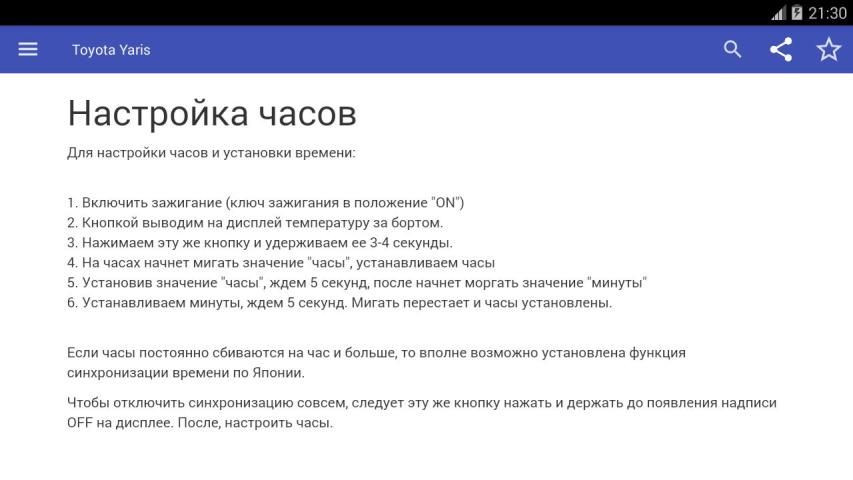 21:30

Toyota Yaris

Настройка часов

Для настройки часов и установки времени:

1. Включить зажигание (ключ зажигания в положение "ON")
2. Кнопкой выводим на дисплей температуру за бортом.
3. Нажимаем эту же кнопку и удерживаем ее 3-4 секунды.
4. На часах начнет мигать значение "часы", устанавливаем часы
5. Установив значение "часы", ждем 5 секунд, после начнет моргать значение "минуты"
6. Устанавливаем минуты, ждем 5 секунд. Мигать перестает и часы установлены.

Если часы постоянно сбиваются на час и больше, то вполне возможно установлена функция синхронизации времени по Японии.

Чтобы отключить синхронизацию совсем, следует эту же кнопку нажать и держать до появления надписи OFF на дисплее. После, настроить часы.